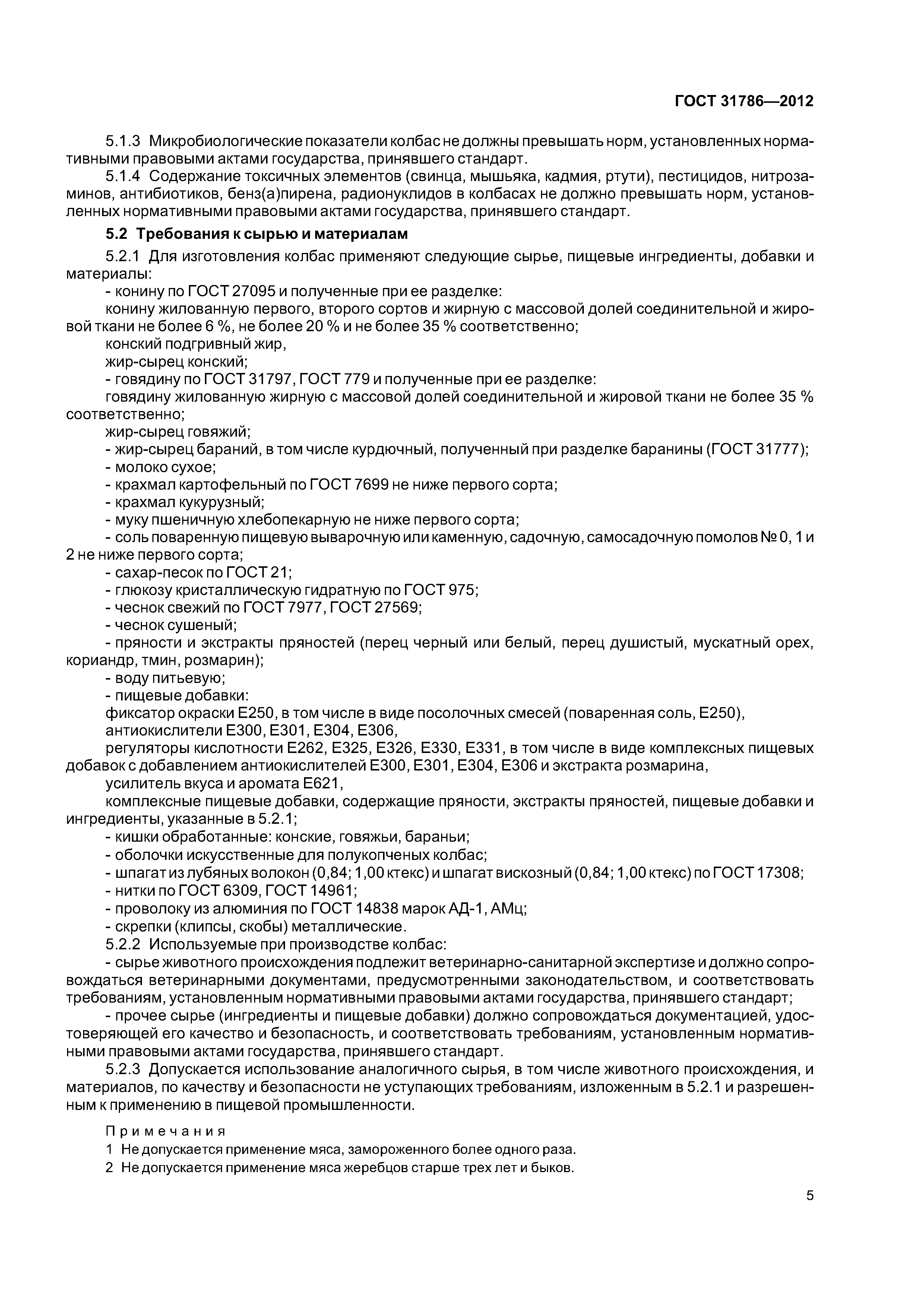 ГОСТ 31786—2012

5.1.3 Микробиологические показатели колбас не должны превышать норм, установленных нормативными правовыми актами государства, принявшего стандарт.

5.1.4 Содержание токсичных элементов (свинца, мышьяка, кадмия, ртути), пестицидов, нитрозаминов, антибиотиков, бенз(а)пирена, радионуклидов в колбасах не должно превышать норм, установленных нормативными правовыми актами государства, принявшего стандарт.

5.2 Требования к сырью и материалам

5.2.1 Для изготовления колбас применяют следующие сырье, пищевые ингредиенты, добавки и материалы:

- конину по ГОСТ 27095 и полученные при ее разделке:

конину жилованную первого, второго сортов и жирную с массовой долей соединительной и жировой ткани не более 6 %, не более 20 % и не более 35 % соответственно;

конский подгривный жир,

жир-сырец конский;

- говядину по ГОСТ 31797, ГОСТ 779 и полученные при ее разделке:

говядину жилованную жирную с массовой долей соединительной и жировой ткани не более 35 % соответственно;

жир-сырец говяжий;

- жир-сырец бараний, в том числе курдючный, полученный при разделке баранины (ГОСТ 31777);

- молоко сухое;

- крахмал картофельный по ГОСТ 7699 не ниже первого сорта;

- крахмал кукурузный;

- муку пшеничную хлебопекарную не ниже первого сорта;

- соль поваренную пищевую выварочную или каменную, садочную, самосадочную помолов № 0, 1 и 2 не ниже первого сорта;

- сахар-песок по ГОСТ 21;

- глюкозу кристаллическую гидратную по ГОСТ 975;

- чеснок свежий по ГОСТ 7977, ГОСТ 27569;

- чеснок сушеный;

- пряности и экстракты пряностей (перец черный или белый, перец душистый, мускатный орех, кориандр, тмин, розмарин);

- воду питьевую;

- пищевые добавки:

фиксатор окраски Е250, в том числе в виде посолочных смесей (поваренная соль, Е250),

антиокислители Е300, Е301, Е304, Е306,

регуляторы кислотности Е262, Е325, Е326, Е330, Е331, в том числе в виде комплексных пищевых добавок с добавлением антиокислителей Е300, Е301, Е304, Е306 и экстракта розмарина,

усилитель вкуса и аромата Е621,

комплексные пищевые добавки, содержащие пряности, экстракты пряностей, пищевые добавки и ингредиенты, указанные в 5.2.1;

- кишки обработанные: конские, говяжьи, бараньи;

- оболочки искусственные для полукопченых колбас;

- шпагат из лубяных волокон (0,84; 1,00 ктекс) и шпагат вискозный (0,84; 1,00 ктекс) по ГОСТ 17308;

- нитки по ГОСТ 6309, ГОСТ 14961;

- проволоку из алюминия по ГОСТ 14838 марок АД-1, АМц;

- скрепки (клипсы, скобы) металлические.

5.2.2 Используемые при производстве колбас:

- сырье животного происхождения подлежит ветеринарно-санитарной экспертизе и должно сопровождаться ветеринарными документами, предусмотренными законодательством, и соответствовать требованиям, установленным нормативными правовыми актами государства, принявшего стандарт;

- прочее сырье (ингредиенты и пищевые добавки) должно сопровождаться документацией, удостоверяющей его качество и безопасность, и соответствовать требованиям, установленным нормативными правовыми актами государства, принявшего стандарт.

5.2.3 Допускается использование аналогичного сырья, в том числе животного происхождения, и материалов, по качеству и безопасности не уступающих требованиям, изложенным в 5.2.1 и разрешенным к применению в пищевой промышленности.

Примечания

1 Не допускается применение мяса, замороженного более одного раза.

2 Не допускается применение мяса жеребцов старше трех лет и быков.

5